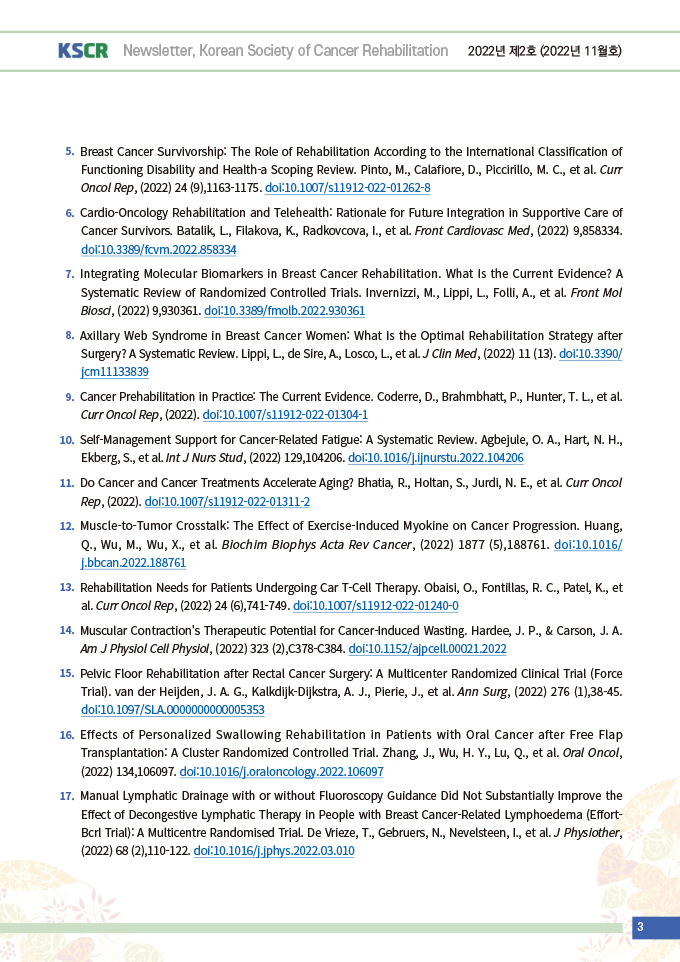 KSCR Newsletter, Korean Society of Cancer Rehabilitation 2022년 제2호 (2022년 11월호)

5. Breast Cancer Survivorship: The Role of Rehabilitation According to the International Classification of Functioning Disability and Health-a Scoping Review. Pinto, M., Calafiore, D., Piccirillo, M. C., et al. Curr Oncol Rep, (2022) 24 (9),1163-1175. doi:10.1007/s11912-022-01262-8

6. Cardio-Oncology Rehabilitation and Telehealth: Rationale for Future Integration in Supportive Care of Cancer Survivors. Batalik, L., Filakova, K., Radkovcova, I., et al. Front Cardiovasc Med, (2022) 9,858334. doi:10.3389/fcvm.2022.858334

7. Integrating Molecular Biomarkers in Breast Cancer Rehabilitation. What Is the Current Evidence? A Systematic Review of Randomized Controlled Trials. Invernizzi, M., Lippi, L., Folli, A., et al. Front Mol Biosci, (2022) 9,930361. doi:10.3389/fmolb.2022.930361

8. Axillary Web Syndrome in Breast Cancer Women: What Is the Optimal Rehabilitation Strategy after Surgery? A Systematic Review. Lippi, L., de Sire, A., Losco, L., et al. J Clin Med, (2022) 11 (13). doi:10.3390/jcm11133839

9. Cancer Prehabilitation in Practice: The Current Evidence. Coderre, D., Brahmbhatt, P., Hunter, T. L., et al. Curr Oncol Rep, (2022). doi:10.1007/s11912-022-01304-1

10. Self-Management Support for Cancer-Related Fatigue: A Systematic Review. Agbejule, O. A., Hart, N. H., Ekberg, S., et al. Int J Nurs Stud, (2022) 129,104206. doi:10.1016/j.ijnurstu.2022.104206

11. Do Cancer and Cancer Treatments Accelerate Aging? Bhatia, R., Holtan, S., Jurdi, N. E., et al. Curr Oncol Rep, (2022). doi:10.1007/s11912-022-01311-2

12. Muscle-to-Tumor Crosstalk: The Effect of Exercise-Induced Myokine on Cancer Progression. Huang, Q., Wu, M., Wu, X., et al. Biochim Biophys Acta Rev Cancer, (2022) 1877 (5),188761. doi:10.1016/j.bbcan.2022.188761

13. Rehabilitation Needs for Patients Undergoing Car T-Cell Therapy. Obaisi, O., Fontillas, R. C., Patel, K., et al. Curr Oncol Rep, (2022) 24 (6),741-749. doi:10.1007/s11912-022-01240-0

14. Muscular Contraction's Therapeutic Potential for Cancer-Induced Wasting. Hardee, J. P., & Carson, J. A. Am J Physiol Cell Physiol, (2022) 323 (2),C378-C384. doi:10.1152/ajpcell.00021.2022

15. Pelvic Floor Rehabilitation after Rectal Cancer Surgery: A Multicenter Randomized Clinical Trial (Force Trial). van der Heijden, J. A. G., Kalkdijk-Dijkstra, A. J., Pierie, J., et al. Ann Surg, (2022) 276 (1),38-45. doi:10.1097/SLA.0000000000005353

16. Effects of Personalized Swallowing Rehabilitation in Patients with Oral Cancer after Free Flap Transplantation: A Cluster Randomized Controlled Trial. Zhang, J., Wu, H. Y., Lu, Q., et al. Oral Oncol, (2022) 134,106097. doi:10.1016/j.oraloncology.2022.106097

17. Manual Lymphatic Drainage with or without Fluoroscopy Guidance Did Not Substantially Improve the Effect of Decongestive Lymphatic Therapy in People with Breast Cancer-Related Lymphoedema (Effort-Bcrl Trial): A Multicentre Randomised Trial. De Vrieze, T., Gebruers, N., Nevelsteen, I., et al. J Physiother, (2022) 68 (2),110-122. doi:10.1016/j.jphys.2022.03.010

3